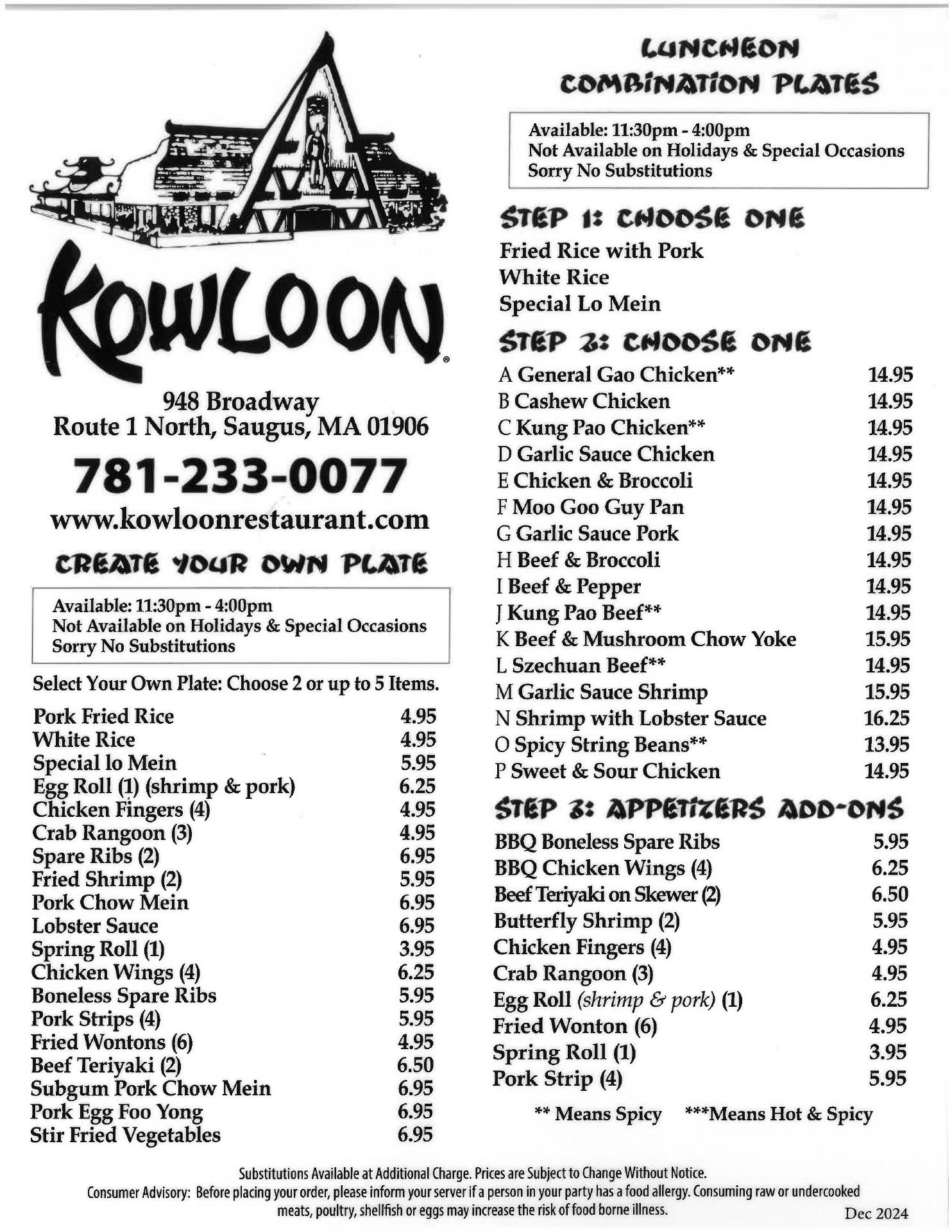 KOWLOON®

948 Broadway
Route 1 North, Saugus, MA 01906

781-233-0077

www.kowloonrestaurant.com

CREATE YOUR OWN PLATE

Available: 11:30pm - 4:00pm
Not Available on Holidays & Special Occasions
Sorry No Substitutions

Select Your Own Plate: Choose 2 or up to 5 Items.

| | |
|---|---|
| Pork Fried Rice | 4.95 |
| White Rice | 4.95 |
| Special lo Mein | 5.95 |
| Egg Roll (1) (shrimp & pork) | 6.25 |
| Chicken Fingers (4) | 4.95 |
| Crab Rangoon (3) | 4.95 |
| Spare Ribs (2) | 6.95 |
| Fried Shrimp (2) | 5.95 |
| Pork Chow Mein | 6.95 |
| Lobster Sauce | 6.95 |
| Spring Roll (1) | 3.95 |
| Chicken Wings (4) | 6.25 |
| Boneless Spare Ribs | 5.95 |
| Pork Strips (4) | 5.95 |
| Fried Wontons (6) | 4.95 |
| Beef Teriyaki (2) | 6.50 |
| Subgum Pork Chow Mein | 6.95 |
| Pork Egg Foo Yong | 6.95 |
| Stir Fried Vegetables | 6.95 |

LUNCHEON COMBINATION PLATES

Available: 11:30pm - 4:00pm
Not Available on Holidays & Special Occasions
Sorry No Substitutions

STEP 1: CHOOSE ONE
Fried Rice with Pork
White Rice
Special Lo Mein

STEP 2: CHOOSE ONE

| | |
|---|---|
| A General Gao Chicken** | 14.95 |
| B Cashew Chicken | 14.95 |
| C Kung Pao Chicken** | 14.95 |
| D Garlic Sauce Chicken | 14.95 |
| E Chicken & Broccoli | 14.95 |
| F Moo Goo Guy Pan | 14.95 |
| G Garlic Sauce Pork | 14.95 |
| H Beef & Broccoli | 14.95 |
| I Beef & Pepper | 14.95 |
| J Kung Pao Beef** | 14.95 |
| K Beef & Mushroom Chow Yoke | 15.95 |
| L Szechuan Beef** | 14.95 |
| M Garlic Sauce Shrimp | 15.95 |
| N Shrimp with Lobster Sauce | 16.25 |
| O Spicy String Beans** | 13.95 |
| P Sweet & Sour Chicken | 14.95 |

STEP 3: APPETIZERS ADD-ONS

| | |
|---|---|
| BBQ Boneless Spare Ribs | 5.95 |
| BBQ Chicken Wings (4) | 6.25 |
| Beef Teriyaki on Skewer (2) | 6.50 |
| Butterfly Shrimp (2) | 5.95 |
| Chicken Fingers (4) | 4.95 |
| Crab Rangoon (3) | 4.95 |
| Egg Roll (shrimp & pork) (1) | 6.25 |
| Fried Wonton (6) | 4.95 |
| Spring Roll (1) | 3.95 |
| Pork Strip (4) | 5.95 |

** Means Spicy ***Means Hot & Spicy

Substitutions Available at Additional Charge. Prices are Subject to Change Without Notice.
Consumer Advisory: Before placing your order, please inform your server if a person in your party has a food allergy. Consuming raw or undercooked meats, poultry, shellfish or eggs may increase the risk of food borne illness.

Dec 2024